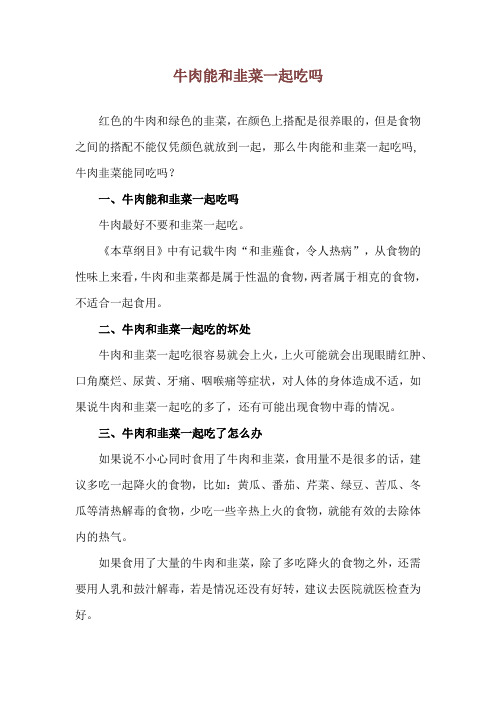 牛肉能和韭菜一起吃吗

红色的牛肉和绿色的韭菜，在颜色上搭配是很养眼的，但是食物之间的搭配不能仅凭颜色就放到一起，那么牛肉能和韭菜一起吃吗，牛肉韭菜能同吃吗？

一、牛肉能和韭菜一起吃吗

牛肉最好不要和韭菜一起吃。

《本草纲目》中有记载牛肉“和韭薤食，令人热病”，从食物的性味上来看，牛肉和韭菜都是属于性温的食物，两者属于相克的食物，不适合一起食用。

二、牛肉和韭菜一起吃的坏处

牛肉和韭菜一起吃很容易就会上火，上火可能就会出现眼睛红肿、口角糜烂、尿黄、牙痛、咽喉痛等症状，对人体的身体造成不适，如果说牛肉和韭菜一起吃的多了，还有可能出现食物中毒的情况。

三、牛肉和韭菜一起吃了怎么办

如果说不小心同时食用了牛肉和韭菜，食用量不是很多的话，建议多吃一起降火的食物，比如：黄瓜、番茄、芹菜、绿豆、苦瓜、冬瓜等清热解毒的食物，少吃一些辛热上火的食物，就能有效的去除体内的热气。

如果食用了大量的牛肉和韭菜，除了多吃降火的食物之外，还需要用人乳和鼓汁解毒，若是情况还没有好转，建议去医院就医检查为好。